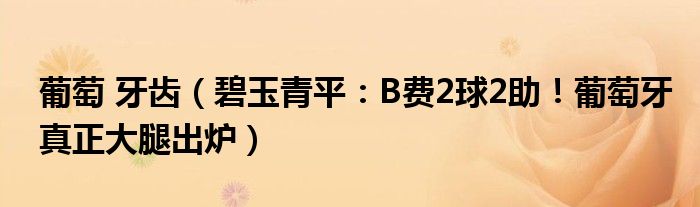 葡萄 牙齿（碧玉青平：B费2球2助！葡萄牙真正大腿出炉）